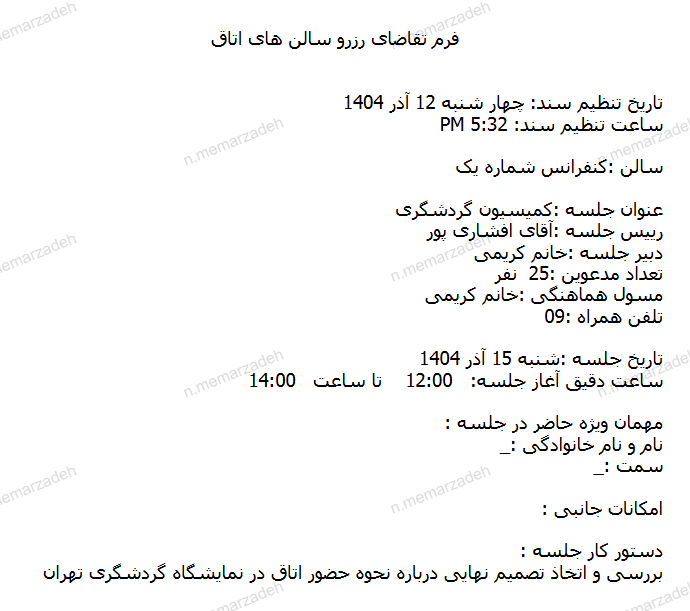 فرم تقاضای رزرو سالن های اتاق

تاریخ تنظیم سند: چهار شنبه 12 آذر 1404
ساعت تنظیم سند: 5:32 PM

سالن :کنفرانس شماره یک

عنوان جلسه :کمیسیون گردشگری
رییس جلسه :آقای افشاری پور
دبیر جلسه :خانم کریمی
تعداد مدعوین :25 نفر
مسول هماهنگی :خانم کریمی
تلفن همراه :09

تاریخ جلسه :شنبه 15 آذر 1404
ساعت دقیق آغاز جلسه: 12:00 تا ساعت 14:00

مهمان ویژه حاضر در جلسه :
نام و نام خانوادگی :_
سمت :_

امکانات جانبی :

دستور کار جلسه :
بررسی و اتخاذ تصمیم نهایی درباره نحوه حضور اتاق در نمایشگاه گردشگری تهران

n.memarzadeh